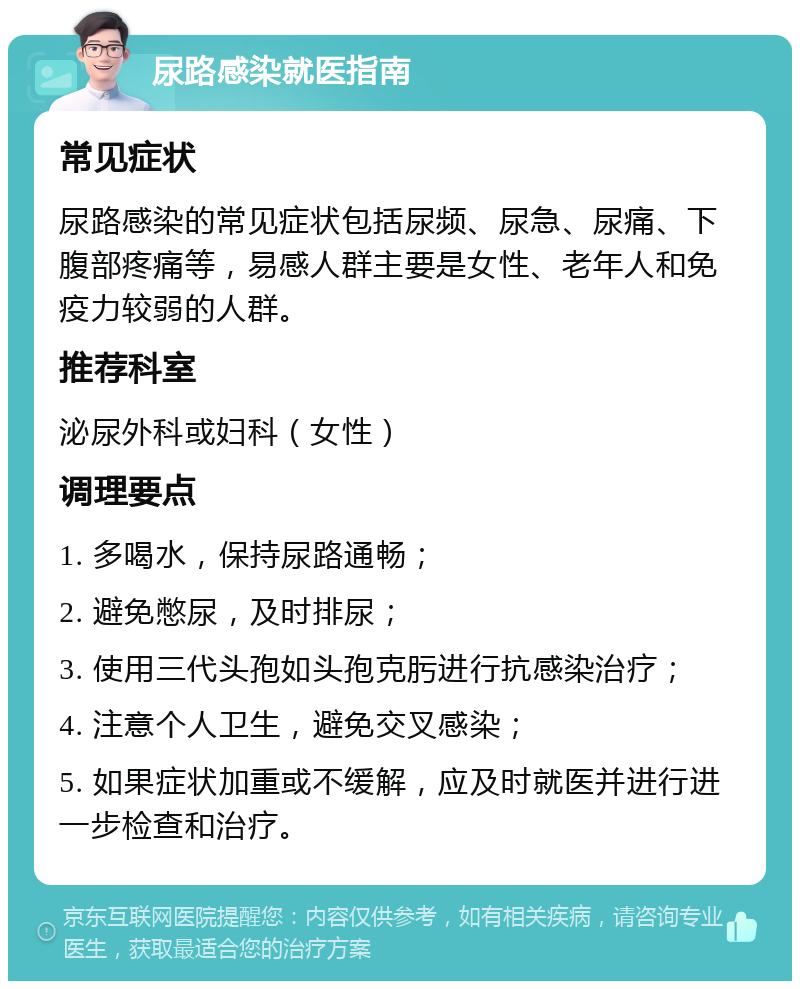 尿路感染就医指南

常见症状

尿路感染的常见症状包括尿频、尿急、尿痛、下腹部疼痛等，易感人群主要是女性、老年人和免疫力较弱的人群。

推荐科室

泌尿外科或妇科（女性）

调理要点

1. 多喝水，保持尿路通畅；

2. 避免憋尿，及时排尿；

3. 使用三代头孢如头孢克肟进行抗感染治疗；

4. 注意个人卫生，避免交叉感染；

5. 如果症状加重或不缓解，应及时就医并进行进一步检查和治疗。

京东互联网医院提醒您：内容仅供参考，如有相关疾病，请咨询专业医生，获取最适合您的治疗方案